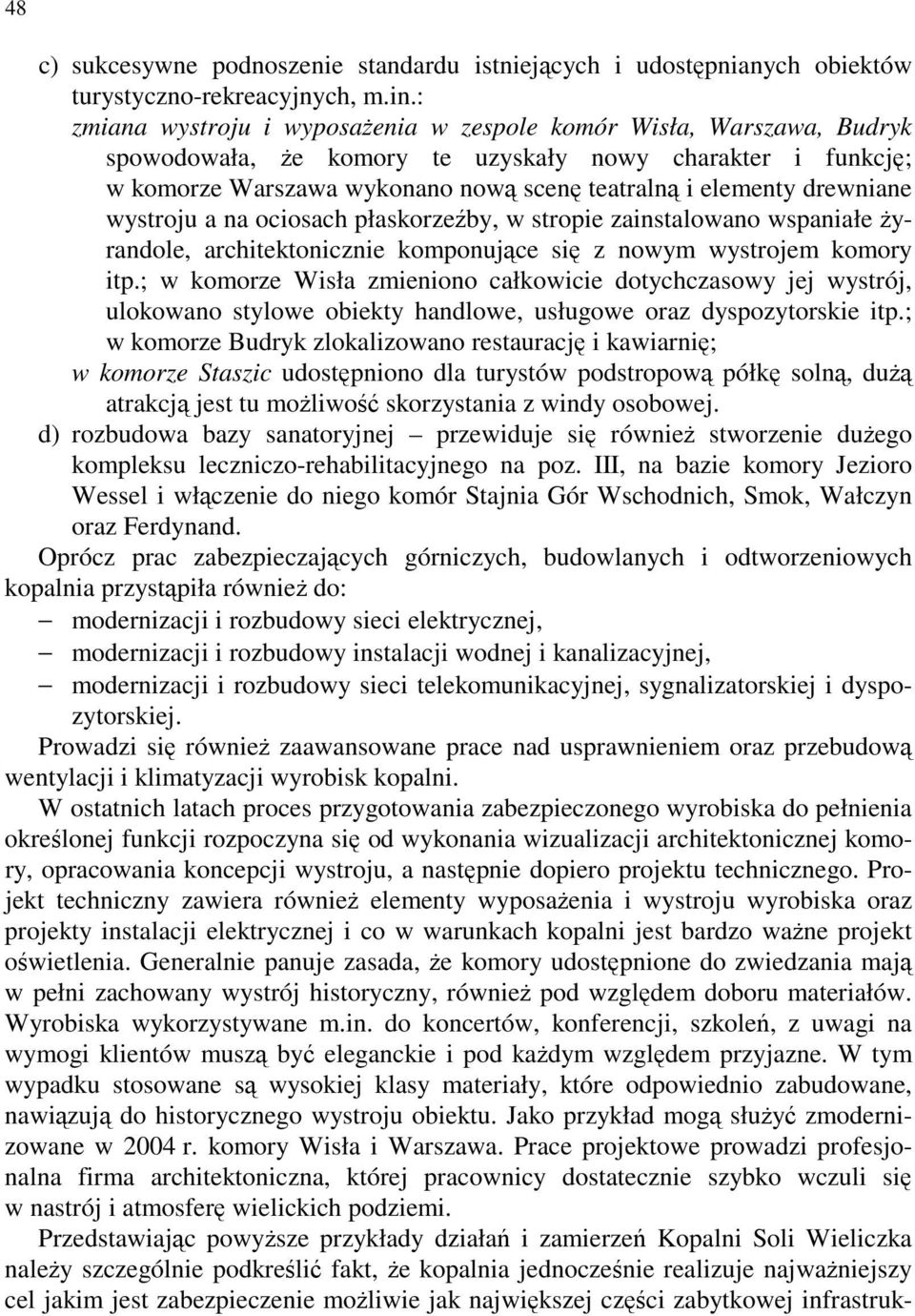 48

c) sukcesywne podnoszenie standardu istniejących i udostępnianych obiektów turystyczno-rekreacyjnych, m.in.:
zmiana wystroju i wyposażenia w zespole komór Wisła, Warszawa, Budryk spowodowała, że komory te uzyskały nowy charakter i funkcję; w komorze Warszawa wykonano nową scenę teatralną i elementy drewniane wystroju a na ociosach płaskorzeźby, w stropie zainstalowano wspaniałe żyrandole, architektonicznie komponujące się z nowym wystrojem komory itp.; w komorze Wisła zmieniono całkowicie dotychczasowy jej wystrój, ulokowano stylowe obiekty handlowe, usługowe oraz dyspozytorskie itp.; w komorze Budryk zlokalizowano restaurację i kawiarnię;
w komorze Staszic udostępniono dla turystów podstropową półkę solną, dużą atrakcją jest tu możliwość skorzystania z windy osobowej.
d) rozbudowa bazy sanatoryjnej – przewiduje się również stworzenie dużego kompleksu leczniczo-rehabilitacyjnego na poz. III, na bazie komory Jezioro Wessel i włączenie do niego komór Stajnia Gór Wschodnich, Smok, Wałczyn oraz Ferdynand.
Oprócz prac zabezpieczających górniczych, budowlanych i odtworzeniowych kopalnia przystąpiła również do:
– modernizacji i rozbudowy sieci elektrycznej,
– modernizacji i rozbudowy instalacji wodnej i kanalizacyjnej,
– modernizacji i rozbudowy sieci telekomunikacyjnej, sygnalizatorskiej i dyspozytorskiej.
Prowadzi się również zaawansowane prace nad usprawnieniem oraz przebudową wentylacji i klimatyzacji wyrobisk kopalni.
W ostatnich latach proces przygotowania zabezpieczonego wyrobiska do pełnienia określonej funkcji rozpoczyna się od wykonania wizualizacji architektonicznej komory, opracowania koncepcji wystroju, a następnie dopiero projektu technicznego. Projekt techniczny zawiera również elementy wyposażenia i wystroju wyrobiska oraz projekty instalacji elektrycznej i co w warunkach kopalni jest bardzo ważne projekt oświetlenia. Generalnie panuje zasada, że komory udostępnione do zwiedzania mają w pełni zachowany wystrój historyczny, również pod względem doboru materiałów. Wyrobiska wykorzystywane m.in. do koncertów, konferencji, szkoleń, z uwagi na wymogi klientów muszą być eleganckie i pod każdym względem przyjazne. W tym wypadku stosowane są wysokiej klasy materiały, które odpowiednio zabudowane, nawiązują do historycznego wystroju obiektu. Jako przykład mogą służyć zmodernizowane w 2004 r. komory Wisła i Warszawa. Prace projektowe prowadzi profesjonalna firma architektoniczna, której pracownicy dostatecznie szybko wczuli się w nastrój i atmosferę wielickich podziemi.
Przedstawiając powyższe przykłady działań i zamierzeń Kopalni Soli Wieliczka należy szczególnie podkreślić fakt, że kopalnia jednocześnie realizuje najważniejszy cel jakim jest zabezpieczenie możliwie jak największej części zabytkowej infrastruk-